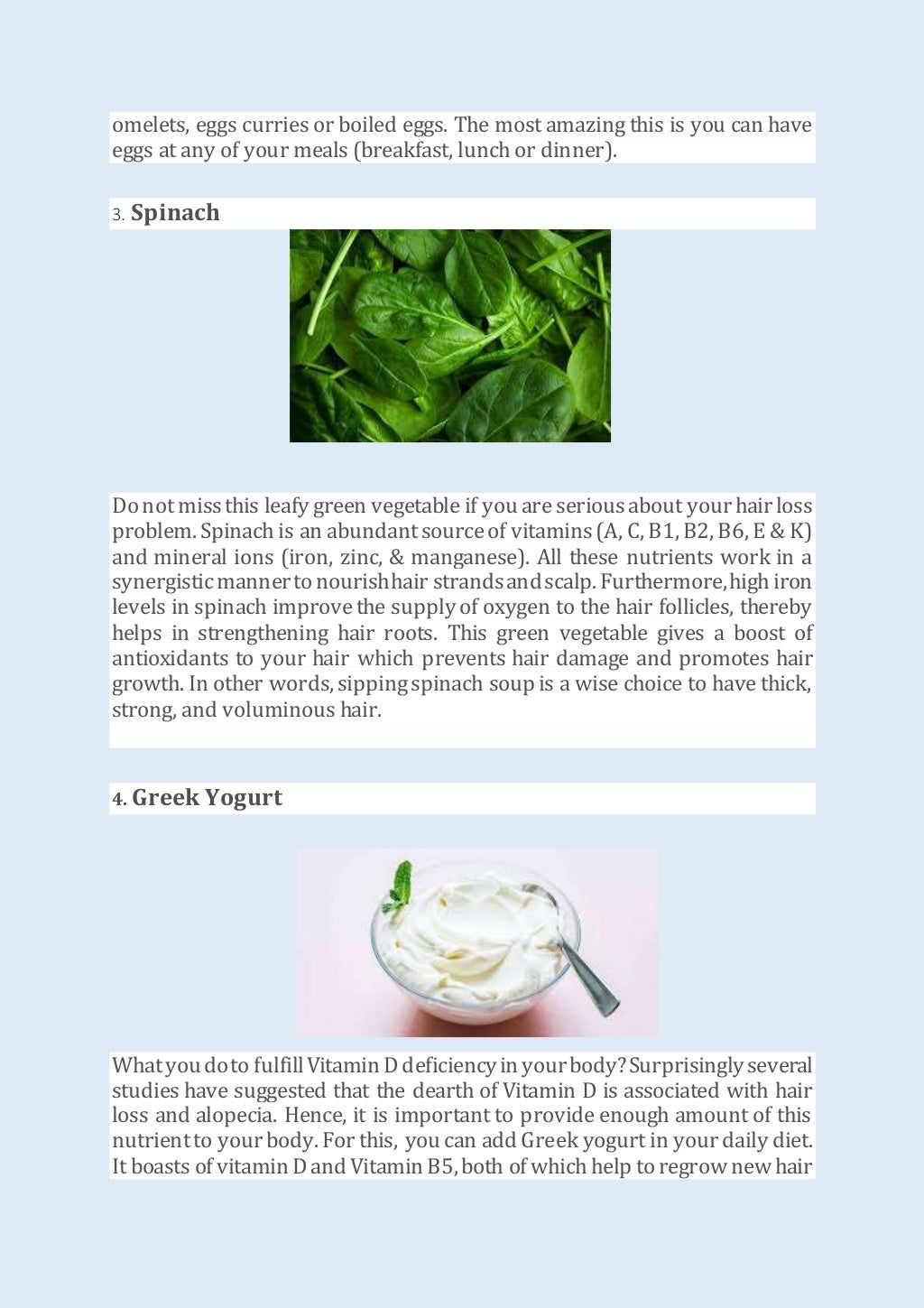 omelets, eggs curries or boiled eggs. The most amazing this is you can have eggs at any of your meals (breakfast, lunch or dinner).

3. Spinach

Do not miss this leafy green vegetable if you are serious about your hair loss problem. Spinach is an abundant source of vitamins (A, C, B1, B2, B6, E & K) and mineral ions (iron, zinc, & manganese). All these nutrients work in a synergistic manner to nourish hair strands and scalp. Furthermore, high iron levels in spinach improve the supply of oxygen to the hair follicles, thereby helps in strengthening hair roots. This green vegetable gives a boost of antioxidants to your hair which prevents hair damage and promotes hair growth. In other words, sipping spinach soup is a wise choice to have thick, strong, and voluminous hair.

4. Greek Yogurt

What you do to fulfill Vitamin D deficiency in your body? Surprisingly several studies have suggested that the dearth of Vitamin D is associated with hair loss and alopecia. Hence, it is important to provide enough amount of this nutrient to your body. For this, you can add Greek yogurt in your daily diet. It boasts of vitamin D and Vitamin B5, both of which help to regrow new hair